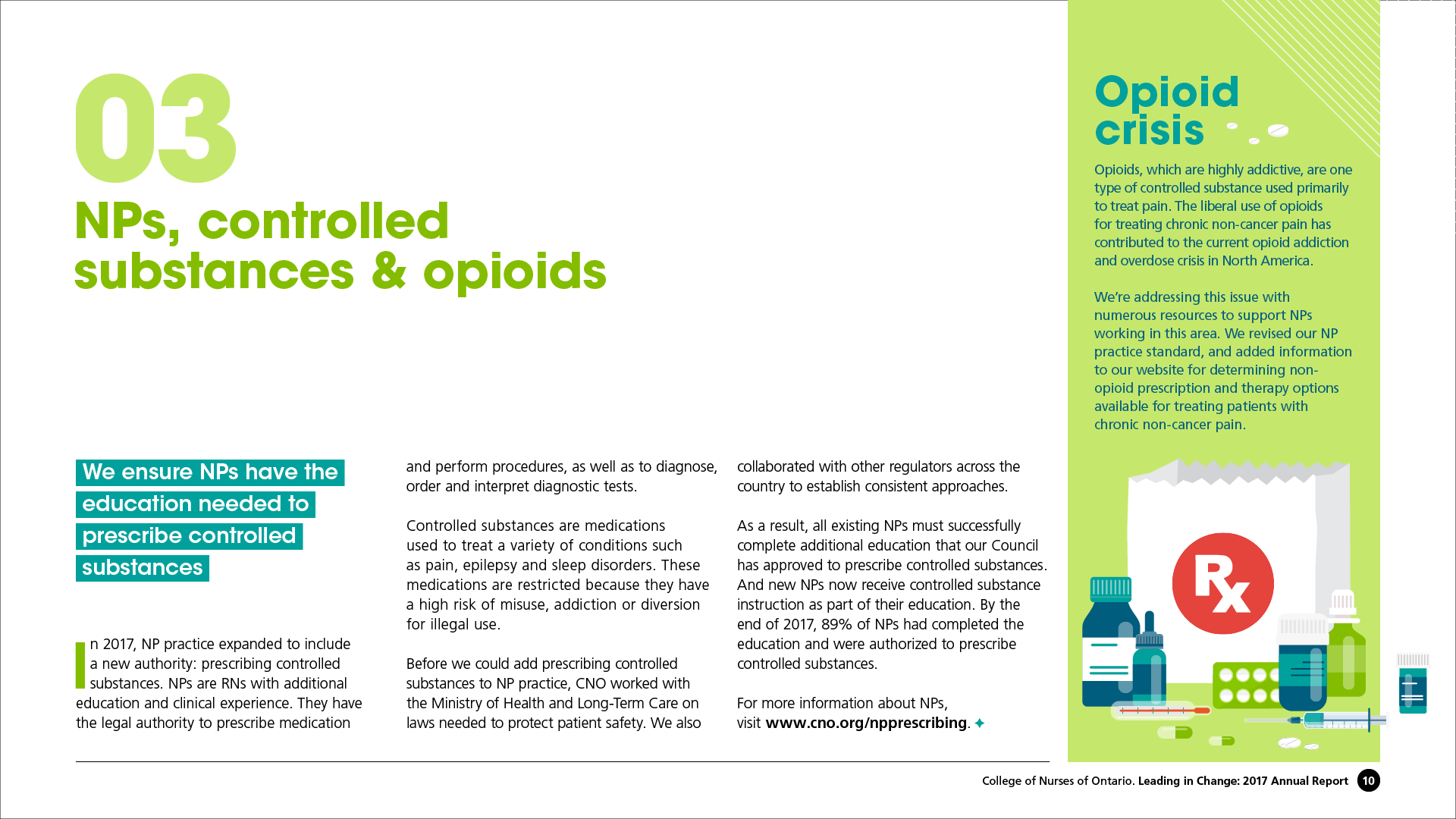 03

NPs, controlled substances & opioids

We ensure NPs have the education needed to prescribe controlled substances

In 2017, NP practice expanded to include a new authority: prescribing controlled substances. NPs are RNs with additional education and clinical experience. They have the legal authority to prescribe medication and perform procedures, as well as to diagnose, order and interpret diagnostic tests.

Controlled substances are medications used to treat a variety of conditions such as pain, epilepsy and sleep disorders. These medications are restricted because they have a high risk of misuse, addiction or diversion for illegal use.

Before we could add prescribing controlled substances to NP practice, CNO worked with the Ministry of Health and Long-Term Care on laws needed to protect patient safety. We also collaborated with other regulators across the country to establish consistent approaches.

As a result, all existing NPs must successfully complete additional education that our Council has approved to prescribe controlled substances. And new NPs now receive controlled substance instruction as part of their education. By the end of 2017, 89% of NPs had completed the education and were authorized to prescribe controlled substances.

For more information about NPs, visit www.cno.org/npprescribing.

Opioid crisis

Opioids, which are highly addictive, are one type of controlled substance used primarily to treat pain. The liberal use of opioids for treating chronic non-cancer pain has contributed to the current opioid addiction and overdose crisis in North America.

We're addressing this issue with numerous resources to support NPs working in this area. We revised our NP practice standard, and added information to our website for determining non-opioid prescription and therapy options available for treating patients with chronic non-cancer pain.

Rx

College of Nurses of Ontario. Leading in Change: 2017 Annual Report 10